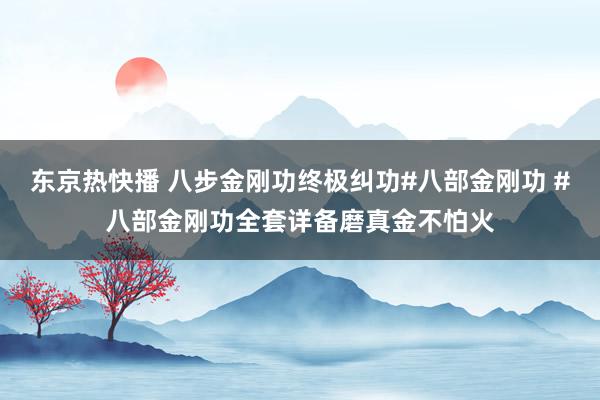 东京热快播 八步金刚功终极纠功#八部金刚功 #八部金刚功全套详备磨真金不怕火